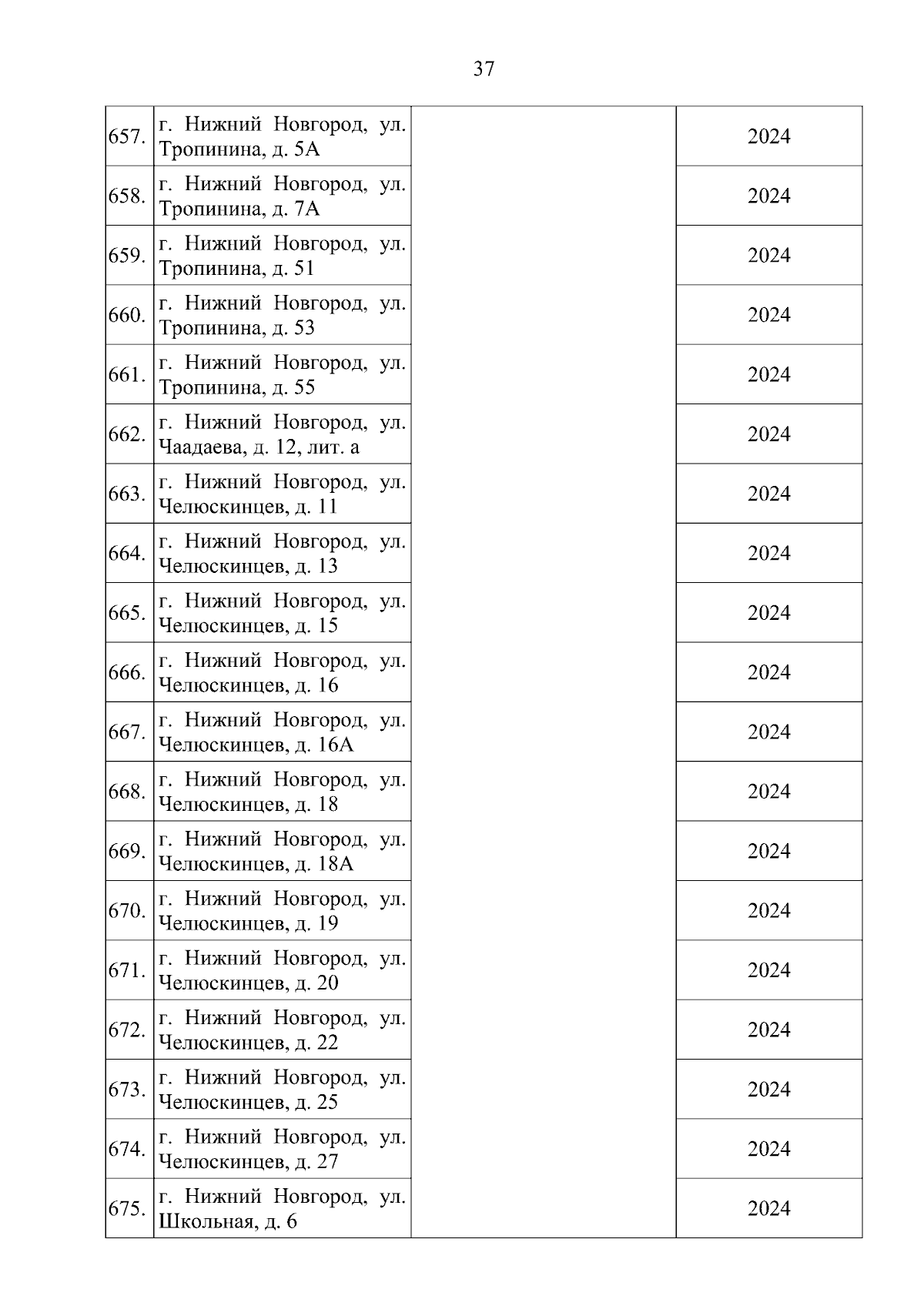 37

| | | | |
|---|---|---|---|
| 657. | г. Нижний Новгород, ул. Тропинина, д. 5А | | 2024 |
| 658. | г. Нижний Новгород, ул. Тропинина, д. 7А | | 2024 |
| 659. | г. Нижний Новгород, ул. Тропинина, д. 51 | | 2024 |
| 660. | г. Нижний Новгород, ул. Тропинина, д. 53 | | 2024 |
| 661. | г. Нижний Новгород, ул. Тропинина, д. 55 | | 2024 |
| 662. | г. Нижний Новгород, ул. Чаадаева, д. 12, лит. а | | 2024 |
| 663. | г. Нижний Новгород, ул. Челюскинцев, д. 11 | | 2024 |
| 664. | г. Нижний Новгород, ул. Челюскинцев, д. 13 | | 2024 |
| 665. | г. Нижний Новгород, ул. Челюскинцев, д. 15 | | 2024 |
| 666. | г. Нижний Новгород, ул. Челюскинцев, д. 16 | | 2024 |
| 667. | г. Нижний Новгород, ул. Челюскинцев, д. 16А | | 2024 |
| 668. | г. Нижний Новгород, ул. Челюскинцев, д. 18 | | 2024 |
| 669. | г. Нижний Новгород, ул. Челюскинцев, д. 18А | | 2024 |
| 670. | г. Нижний Новгород, ул. Челюскинцев, д. 19 | | 2024 |
| 671. | г. Нижний Новгород, ул. Челюскинцев, д. 20 | | 2024 |
| 672. | г. Нижний Новгород, ул. Челюскинцев, д. 22 | | 2024 |
| 673. | г. Нижний Новгород, ул. Челюскинцев, д. 25 | | 2024 |
| 674. | г. Нижний Новгород, ул. Челюскинцев, д. 27 | | 2024 |
| 675. | г. Нижний Новгород, ул. Школьная, д. 6 | | 2024 |